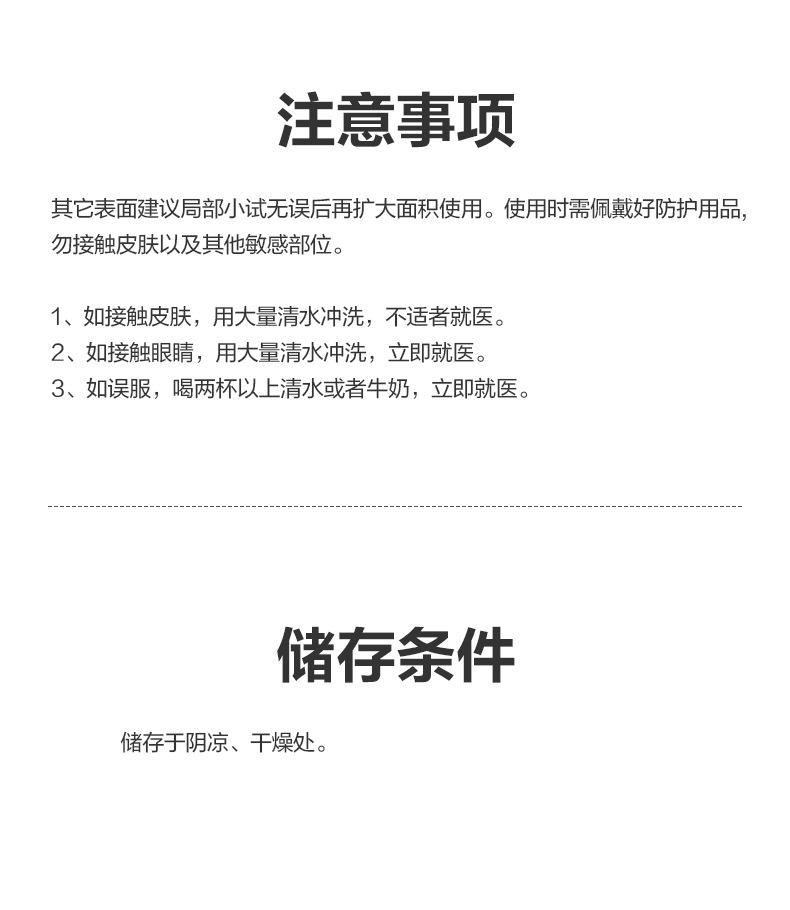 注意事项

其它表面建议局部小试无误后再扩大面积使用。使用时需佩戴好防护用品，勿接触皮肤以及其他敏感部位。

1、如接触皮肤，用大量清水冲洗，不适者就医。
2、如接触眼睛，用大量清水冲洗，立即就医。
3、如误服，喝两杯以上清水或者牛奶，立即就医。

储存条件

储存于阴凉、干燥处。